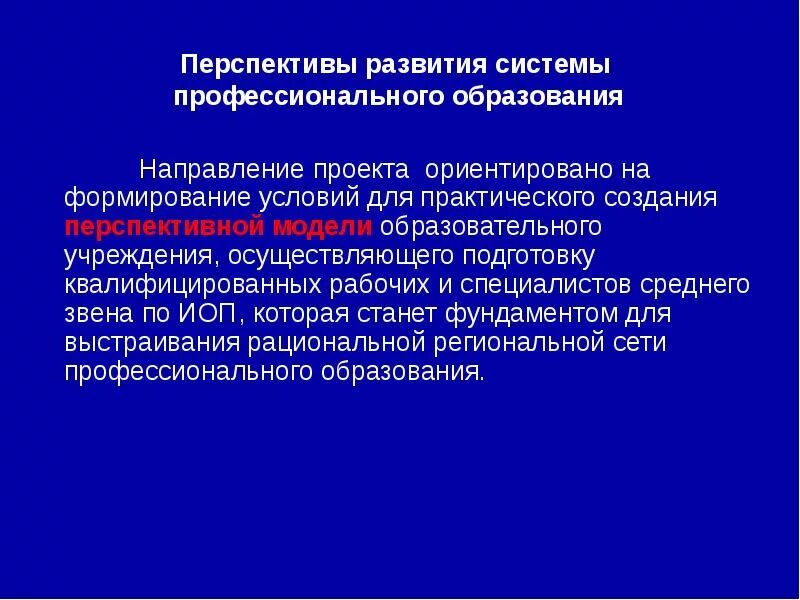 Перспективы развития системы профессионального образования

Направление проекта ориентировано на формирование условий для практического создания перспективной модели образовательного учреждения, осуществляющего подготовку квалифицированных рабочих и специалистов среднего звена по ИОП, которая станет фундаментом для выстраивания рациональной региональной сети профессионального образования.